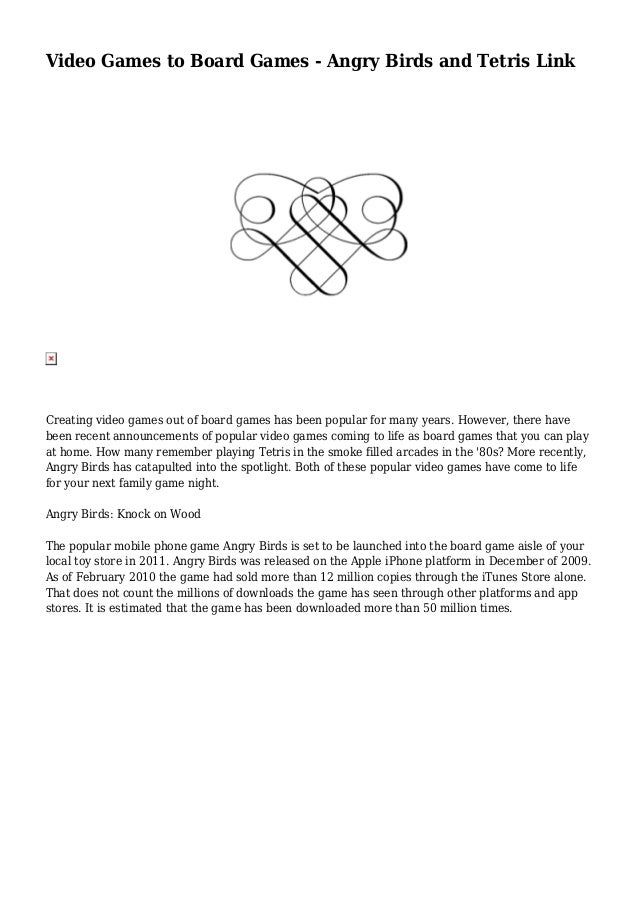 Video Games to Board Games - Angry Birds and Tetris Link

Creating video games out of board games has been popular for many years. However, there have been recent announcements of popular video games coming to life as board games that you can play at home. How many remember playing Tetris in the smoke filled arcades in the '80s? More recently, Angry Birds has catapulted into the spotlight. Both of these popular video games have come to life for your next family game night.

Angry Birds: Knock on Wood

The popular mobile phone game Angry Birds is set to be launched into the board game aisle of your local toy store in 2011. Angry Birds was released on the Apple iPhone platform in December of 2009. As of February 2010 the game had sold more than 12 million copies through the iTunes Store alone. That does not count the millions of downloads the game has seen through other platforms and app stores. It is estimated that the game has been downloaded more than 50 million times.